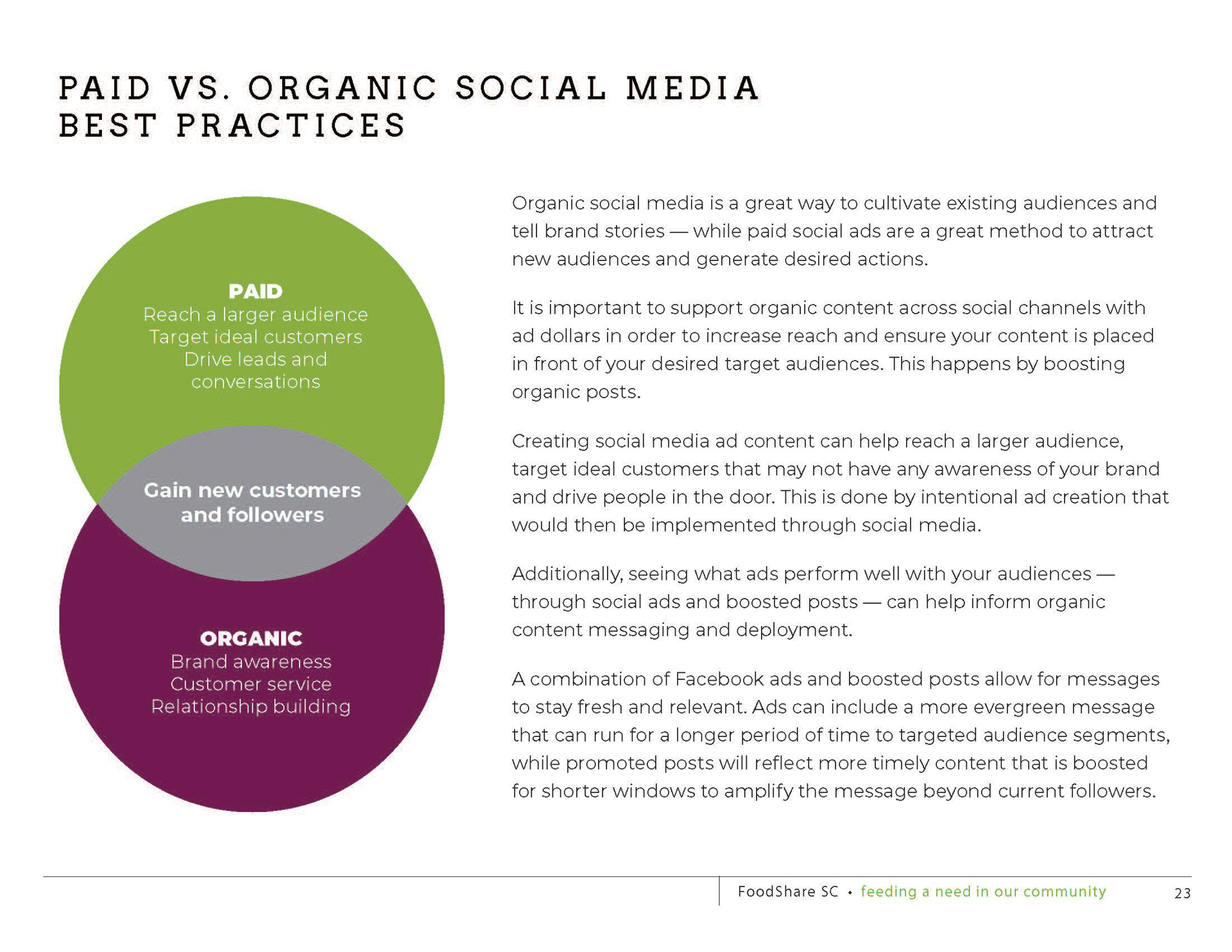 PAID VS. ORGANIC SOCIAL MEDIA BEST PRACTICES

PAID
Reach a larger audience
Target ideal customers
Drive leads and conversations

Gain new customers and followers

ORGANIC
Brand awareness
Customer service
Relationship building

Organic social media is a great way to cultivate existing audiences and tell brand stories — while paid social ads are a great method to attract new audiences and generate desired actions.

It is important to support organic content across social channels with ad dollars in order to increase reach and ensure your content is placed in front of your desired target audiences. This happens by boosting organic posts.

Creating social media ad content can help reach a larger audience, target ideal customers that may not have any awareness of your brand and drive people in the door. This is done by intentional ad creation that would then be implemented through social media.

Additionally, seeing what ads perform well with your audiences — through social ads and boosted posts — can help inform organic content messaging and deployment.

A combination of Facebook ads and boosted posts allow for messages to stay fresh and relevant. Ads can include a more evergreen message that can run for a longer period of time to targeted audience segments, while promoted posts will reflect more timely content that is boosted for shorter windows to amplify the message beyond current followers.

FoodShare SC • feeding a need in our community 23